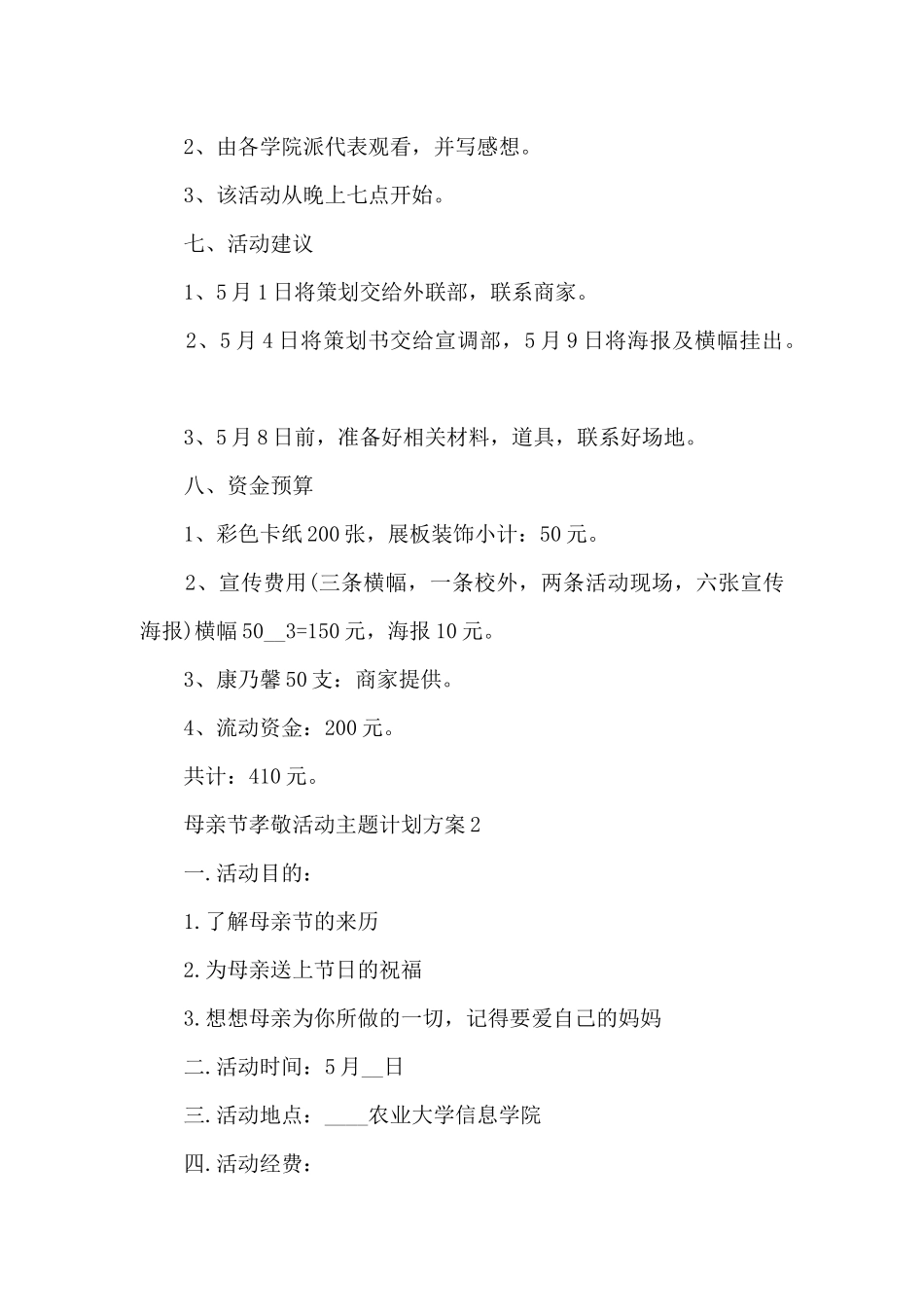 2、由各学院派代表观看，并写感想。

3、该活动从晚上七点开始。

七、活动建议

1、5月1日将策划交给外联部，联系商家。

2、5月4日将策划书交给宣调部，5月9日将海报及横幅挂出。

3、5月8日前，准备好相关材料，道具，联系好场地。

八、资金预算

1、彩色卡纸200张，展板装饰小计：50元。

2、宣传费用(三条横幅，一条校外，两条活动现场，六张宣传海报)横幅50__3=150元，海报10元。

3、康乃馨50支：商家提供。

4、流动资金：200元。

共计：410元。

母亲节孝敬活动主题计划方案2

一.活动目的：

1.了解母亲节的来历

2.为母亲送上节日的祝福

3.想想母亲为你所做的一切，记得要爱自己的妈妈

二.活动时间：5月__日

三.活动地点：____农业大学信息学院

四.活动经费：